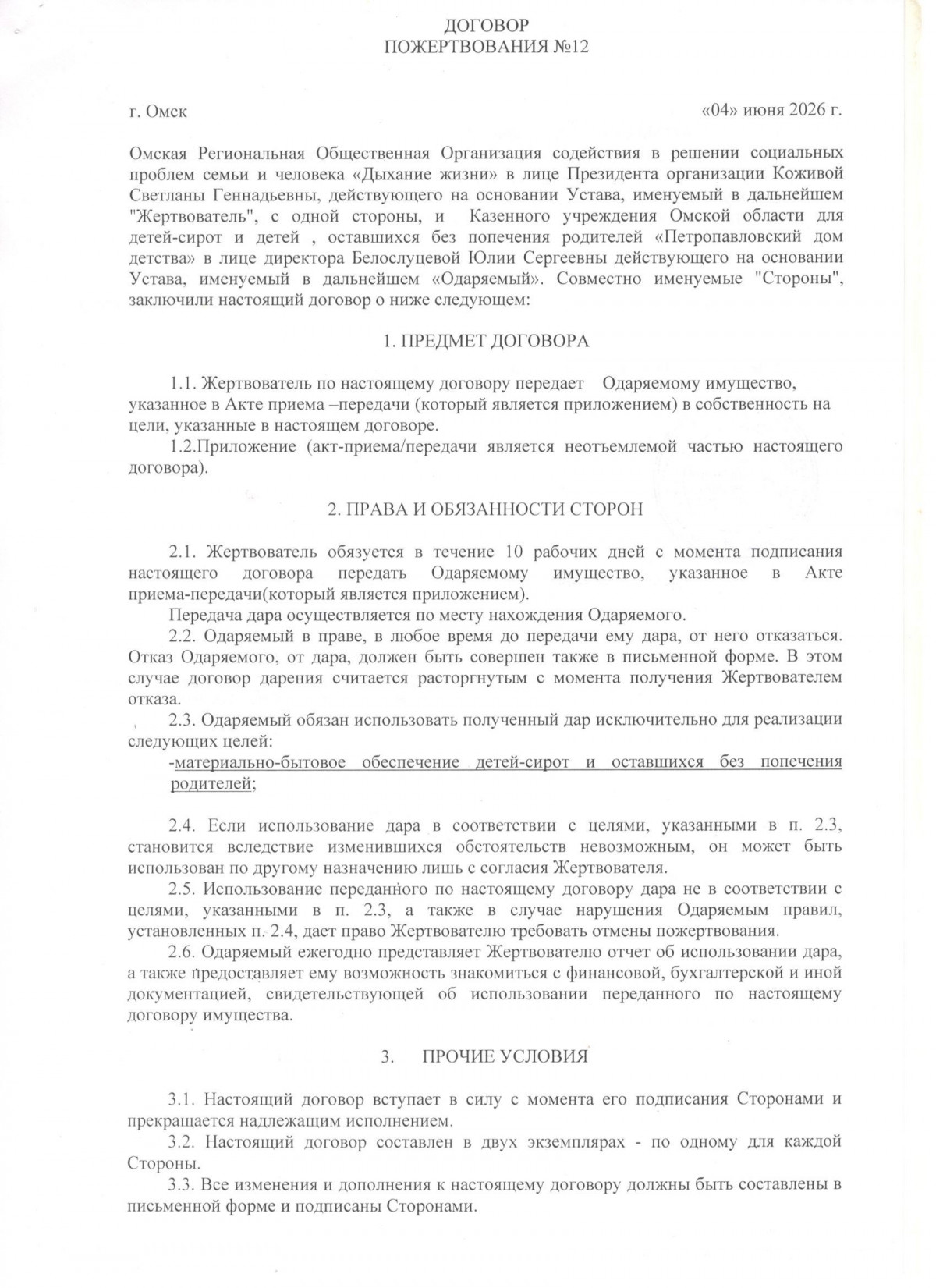 ДОГОВОР
ПОЖЕРТВОВАНИЯ №12

г. Омск «04» июня 2026 г.

Омская Региональная Общественная Организация содействия в решении социальных проблем семьи и человека «Дыхание жизни» в лице Президента организации Коживой Светланы Геннадьевны, действующего на основании Устава, именуемый в дальнейшем "Жертвователь", с одной стороны, и Казенного учреждения Омской области для детей-сирот и детей , оставшихся без попечения родителей «Петропавловский дом детства» в лице директора Белослуцевой Юлии Сергеевны действующего на основании Устава, именуемый в дальнейшем «Одаряемый». Совместно именуемые "Стороны", заключили настоящий договор о ниже следующем:

1. ПРЕДМЕТ ДОГОВОРА

1.1. Жертвователь по настоящему договору передает Одаряемому имущество, указанное в Акте приема –передачи (который является приложением) в собственность на цели, указанные в настоящем договоре.

1.2.Приложение (акт-приема/передачи является неотъемлемой частью настоящего договора).

2. ПРАВА И ОБЯЗАННОСТИ СТОРОН

2.1. Жертвователь обязуется в течение 10 рабочих дней с момента подписания настоящего договора передать Одаряемому имущество, указанное в Акте приема-передачи(который является приложением).

Передача дара осуществляется по месту нахождения Одаряемого.

2.2. Одаряемый в праве, в любое время до передачи ему дара, от него отказаться. Отказ Одаряемого, от дара, должен быть совершен также в письменной форме. В этом случае договор дарения считается расторгнутым с момента получения Жертвователем отказа.

2.3. Одаряемый обязан использовать полученный дар исключительно для реализации следующих целей:

-материально-бытовое обеспечение детей-сирот и оставшихся без попечения родителей;

2.4. Если использование дара в соответствии с целями, указанными в п. 2.3, становится вследствие изменившихся обстоятельств невозможным, он может быть использован по другому назначению лишь с согласия Жертвователя.

2.5. Использование переданного по настоящему договору дара не в соответствии с целями, указанными в п. 2.3, а также в случае нарушения Одаряемым правил, установленных п. 2.4, дает право Жертвователю требовать отмены пожертвования.

2.6. Одаряемый ежегодно представляет Жертвователю отчет об использовании дара, а также предоставляет ему возможность знакомиться с финансовой, бухгалтерской и иной документацией, свидетельствующей об использовании переданного по настоящему договору имущества.

3. ПРОЧИЕ УСЛОВИЯ

3.1. Настоящий договор вступает в силу с момента его подписания Сторонами и прекращается надлежащим исполнением.

3.2. Настоящий договор составлен в двух экземплярах - по одному для каждой Стороны.

3.3. Все изменения и дополнения к настоящему договору должны быть составлены в письменной форме и подписаны Сторонами.